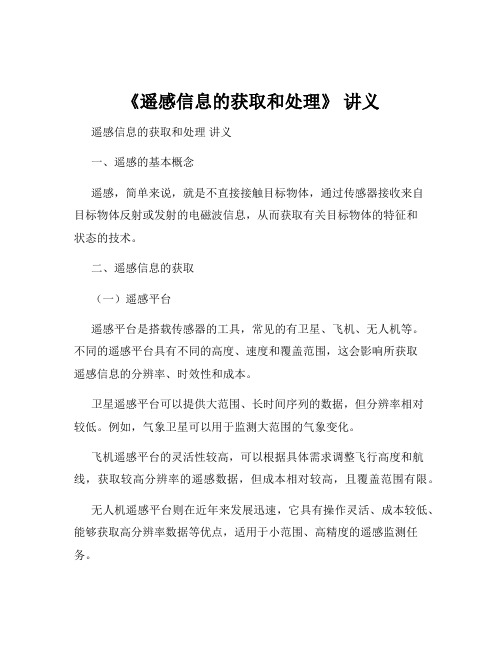 《遥感信息的获取和处理》 讲义

遥感信息的获取和处理 讲义

一、遥感的基本概念

遥感，简单来说，就是不直接接触目标物体，通过传感器接收来自目标物体反射或发射的电磁波信息，从而获取有关目标物体的特征和状态的技术。

二、遥感信息的获取

（一）遥感平台

遥感平台是搭载传感器的工具，常见的有卫星、飞机、无人机等。不同的遥感平台具有不同的高度、速度和覆盖范围，这会影响所获取遥感信息的分辨率、时效性和成本。

卫星遥感平台可以提供大范围、长时间序列的数据，但分辨率相对较低。例如，气象卫星可以用于监测大范围的气象变化。

飞机遥感平台的灵活性较高，可以根据具体需求调整飞行高度和航线，获取较高分辨率的遥感数据，但成本相对较高，且覆盖范围有限。

无人机遥感平台则在近年来发展迅速，它具有操作灵活、成本较低、能够获取高分辨率数据等优点，适用于小范围、高精度的遥感监测任务。